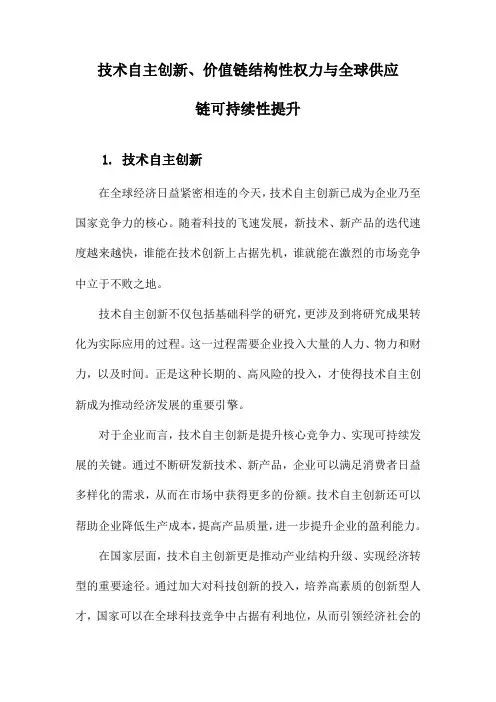 技术自主创新、价值链结构性权力与全球供应链可持续性提升

1. 技术自主创新

在全球经济日益紧密相连的今天，技术自主创新已成为企业乃至国家竞争力的核心。随着科技的飞速发展，新技术、新产品的迭代速度越来越快，谁能在技术创新上占据先机，谁就能在激烈的市场竞争中立于不败之地。

技术自主创新不仅包括基础科学的研究，更涉及到将研究成果转化为实际应用的过程。这一过程需要企业投入大量的人力、物力和财力，以及时间。正是这种长期的、高风险的投入，才使得技术自主创新成为推动经济发展的重要引擎。

对于企业而言，技术自主创新是提升核心竞争力、实现可持续发展的关键。通过不断研发新技术、新产品，企业可以满足消费者日益多样化的需求，从而在市场中获得更多的份额。技术自主创新还可以帮助企业降低生产成本，提高产品质量，进一步提升企业的盈利能力。

在国家层面，技术自主创新更是推动产业结构升级、实现经济转型的重要途径。通过加大对科技创新的投入，培养高素质的创新型人才，国家可以在全球科技竞争中占据有利地位，从而引领经济社会的